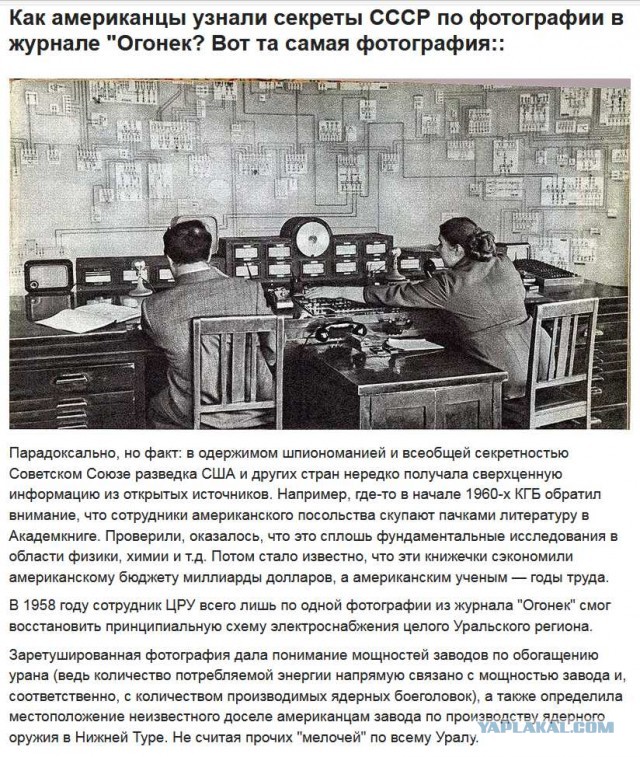 Как американцы узнали секреты СССР по фотографии в журнале "Огонек? Вот та самая фотография::

Парадоксально, но факт: в одержимом шпиономанией и всеобщей секретностью Советском Союзе разведка США и других стран нередко получала сверхценную информацию из открытых источников. Например, где-то в начале 1960-х КГБ обратил внимание, что сотрудники американского посольства скупают пачками литературу в Академкниге. Проверили, оказалось, что это сплошь фундаментальные исследования в области физики, химии и т.д. Потом стало известно, что эти книжечки сэкономили американскому бюджету миллиарды долларов, а американским ученым — годы труда.

В 1958 году сотрудник ЦРУ всего лишь по одной фотографии из журнала "Огонек" смог восстановить принципиальную схему электроснабжения целого Уральского региона.

Заретушированная фотография дала понимание мощностей заводов по обогащению урана (ведь количество потребляемой энергии напрямую связано с мощностью завода и, соответственно, с количеством производимых ядерных боеголовок), а также определила местоположение неизвестного доселе американцам завода по производству ядерного оружия в Нижней Туре. Не считая прочих "мелочей" по всему Уралу.

YAPLAKAL.COM